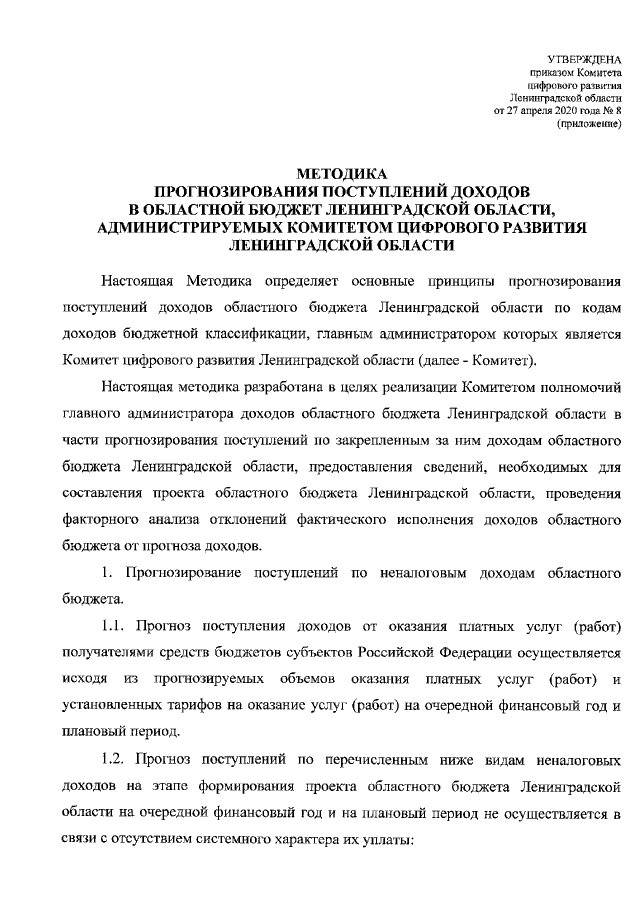 УТВЕРЖДЕНА
приказом Комитета
цифрового развития
Ленинградской области
от 27 апреля 2020 года № 8
(приложение)

МЕТОДИКА
ПРОГНОЗИРОВАНИЯ ПОСТУПЛЕНИЙ ДОХОДОВ
В ОБЛАСТНОЙ БЮДЖЕТ ЛЕНИНГРАДСКОЙ ОБЛАСТИ,
АДМИНИСТРИРУЕМЫХ КОМИТЕТОМ ЦИФРОВОГО РАЗВИТИЯ
ЛЕНИНГРАДСКОЙ ОБЛАСТИ

Настоящая Методика определяет основные принципы прогнозирования поступлений доходов областного бюджета Ленинградской области по кодам доходов бюджетной классификации, главным администратором которых является Комитет цифрового развития Ленинградской области (далее - Комитет).

Настоящая методика разработана в целях реализации Комитетом полномочий главного администратора доходов областного бюджета Ленинградской области в части прогнозирования поступлений по закрепленным за ним доходам областного бюджета Ленинградской области, предоставления сведений, необходимых для составления проекта областного бюджета Ленинградской области, проведения факторного анализа отклонений фактического исполнения доходов областного бюджета от прогноза доходов.

1. Прогнозирование поступлений по неналоговым доходам областного бюджета.

1.1. Прогноз поступления доходов от оказания платных услуг (работ) получателями средств бюджетов субъектов Российской Федерации осуществляется исходя из прогнозируемых объемов оказания платных услуг (работ) и установленных тарифов на оказание услуг (работ) на очередной финансовый год и плановый период.

1.2. Прогноз поступлений по перечисленным ниже видам неналоговых доходов на этапе формирования проекта областного бюджета Ленинградской области на очередной финансовый год и на плановый период не осуществляется в связи с отсутствием системного характера их уплаты: